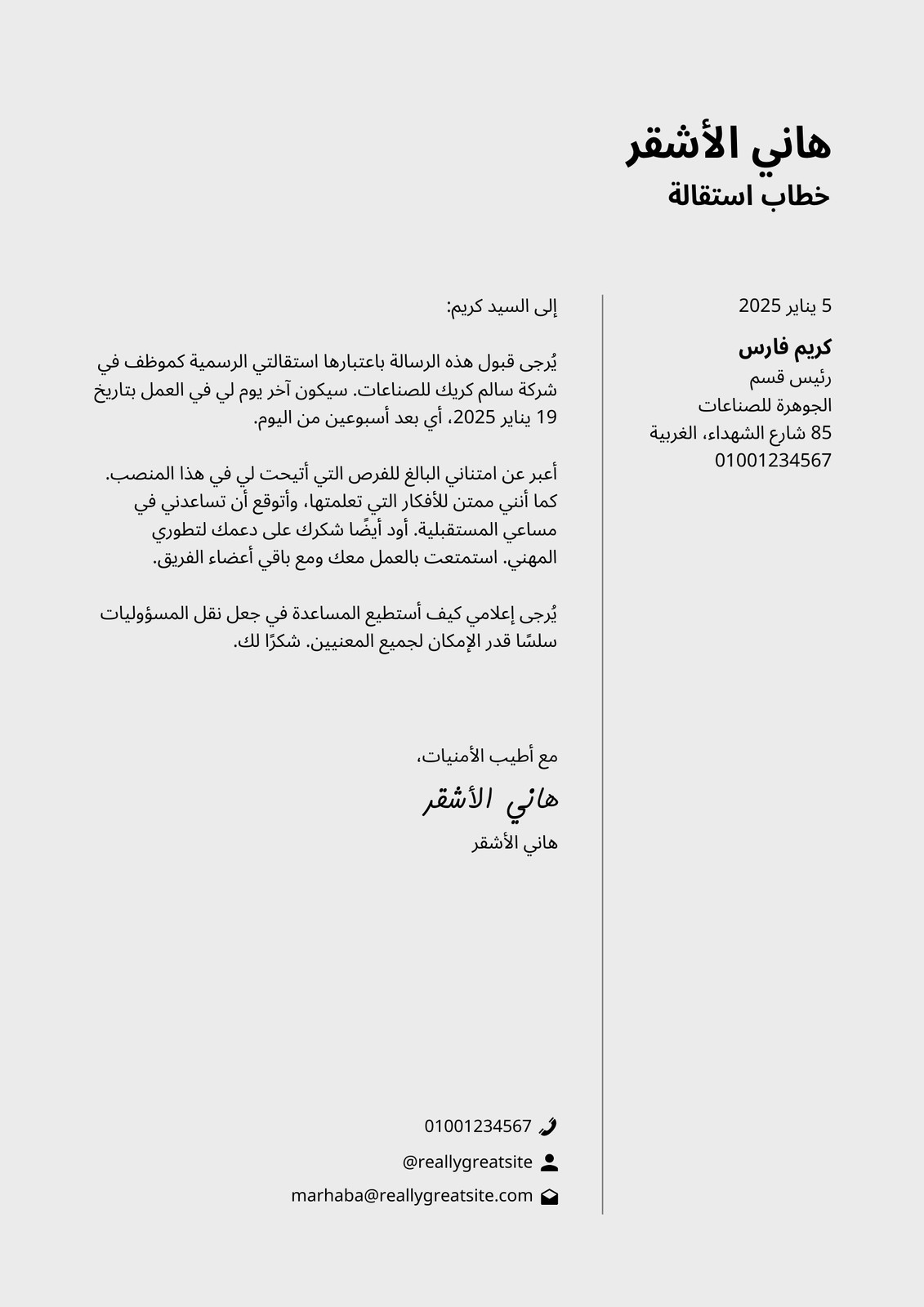 هاني الأشقر
خطاب استقالة

5 يناير 2025

كريم فارس
رئيس قسم
الجوهرة للصناعات
85 شارع الشهداء، الغربية
01001234567

إلى السيد كريم:

يُرجى قبول هذه الرسالة باعتبارها استقالتي الرسمية كموظف في شركة سالم كريك للصناعات. سيكون آخر يوم لي في العمل بتاريخ 19 يناير 2025، أي بعد أسبوعين من اليوم.

أعبر عن امتناني البالغ للفرص التي أتيحت لي في هذا المنصب. كما أنني ممتن للأفكار التي تعلمتها، وأتوقع أن تساعدني في مساعي المستقبلية. أود أيضًا شكرك على دعمك لتطوري المهني. استمتعت بالعمل معك ومع باقي أعضاء الفريق.

يُرجى إعلامي كيف أستطيع المساعدة في جعل نقل المسؤوليات سلسًا قدر الإمكان لجميع المعنيين. شكرًا لك.

مع أطيب الأمنيات،
هاني الأشقر
هاني الأشقر

01001234567
@reallygreatsite
marhaba@reallygreatsite.com